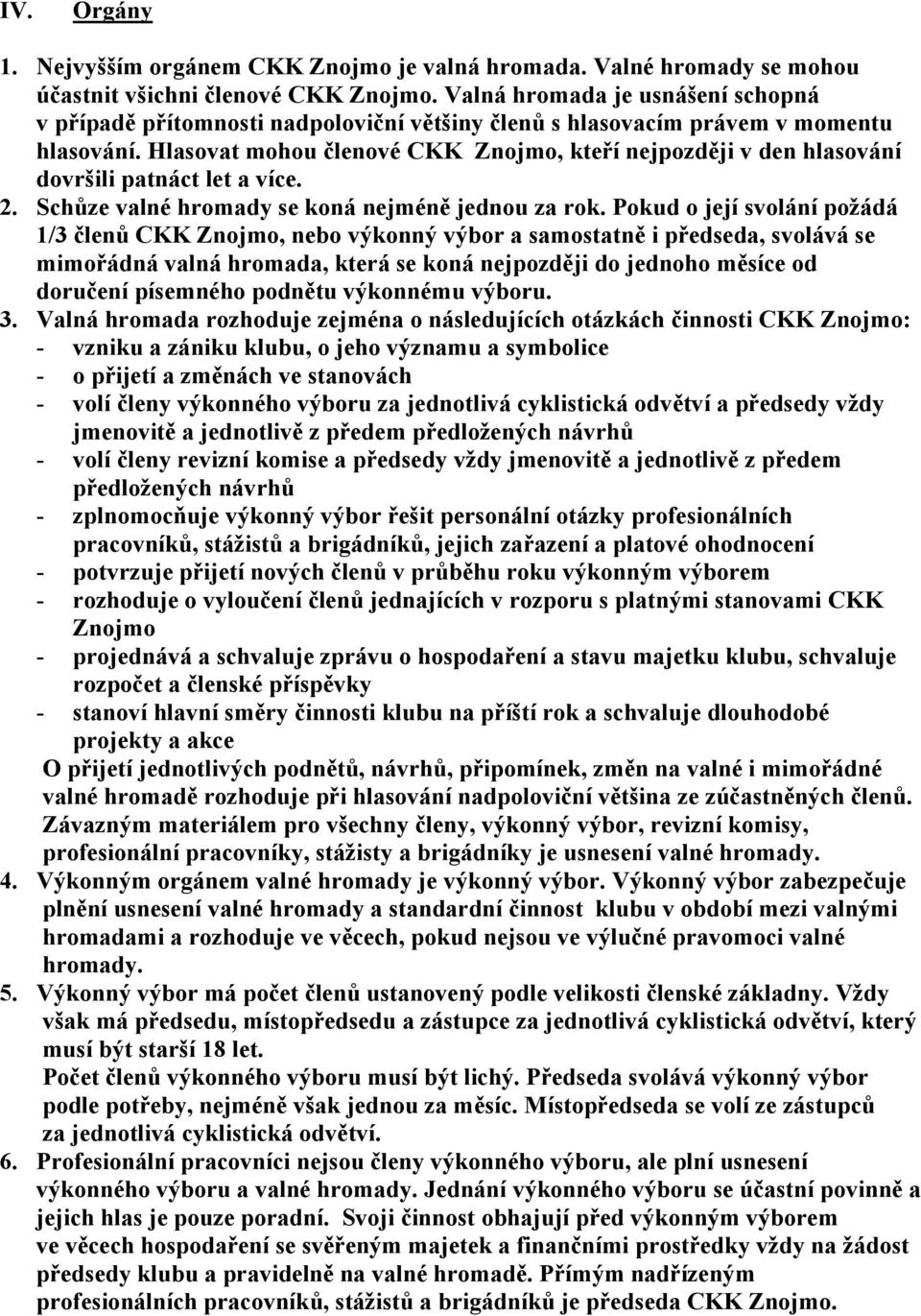 IV. Orgány

1. Nejvyšším orgánem CKK Znojmo je valná hromada. Valné hromady se mohou účastnit všichni členové CKK Znojmo. Valná hromada je usnášení schopná v případě přítomnosti nadpoloviční většiny členů s hlasovacím právem v momentu hlasování. Hlasovat mohou členové CKK Znojmo, kteří nejpozději v den hlasování dovršili patnáct let a více.
2. Schůze valné hromady se koná nejméně jednou za rok. Pokud o její svolání požádá 1/3 členů CKK Znojmo, nebo výkonný výbor a samostatně i předseda, svolává se mimořádná valná hromada, která se koná nejpozději do jednoho měsíce od doručení písemného podnětu výkonnému výboru.
3. Valná hromada rozhoduje zejména o následujících otázkách činnosti CKK Znojmo:
- vzniku a zániku klubu, o jeho významu a symbolice
- o přijetí a změnách ve stanovách
- volí členy výkonného výboru za jednotlivá cyklistická odvětví a předsedy vždy jmenovitě a jednotlivě z předem předložených návrhů
- volí členy revizní komise a předsedy vždy jmenovitě a jednotlivě z předem předložených návrhů
- zplnomocňuje výkonný výbor řešit personální otázky profesionálních pracovníků, stážistů a brigádníků, jejich zařazení a platové ohodnocení
- potvrzuje přijetí nových členů v průběhu roku výkonným výborem
- rozhoduje o vyloučení členů jednajících v rozporu s platnými stanovami CKK Znojmo
- projednává a schvaluje zprávu o hospodaření a stavu majetku klubu, schvaluje rozpočet a členské příspěvky
- stanoví hlavní směry činnosti klubu na příští rok a schvaluje dlouhodobé projekty a akce
O přijetí jednotlivých podnětů, návrhů, připomínek, změn na valné i mimořádné valné hromadě rozhoduje při hlasování nadpoloviční většina ze zúčastněných členů. Závazným materiálem pro všechny členy, výkonný výbor, revizní komisy, profesionální pracovníky, stážisty a brigádníky je usnesení valné hromady.
4. Výkonným orgánem valné hromady je výkonný výbor. Výkonný výbor zabezpečuje plnění usnesení valné hromady a standardní činnost klubu v období mezi valnými hromadami a rozhoduje ve věcech, pokud nejsou ve výlučné pravomoci valné hromady.
5. Výkonný výbor má počet členů ustanovený podle velikosti členské základny. Vždy však má předsedu, místopředsedu a zástupce za jednotlivá cyklistická odvětví, který musí být starší 18 let.
Počet členů výkonného výboru musí být lichý. Předseda svolává výkonný výbor podle potřeby, nejméně však jednou za měsíc. Místopředseda se volí ze zástupců za jednotlivá cyklistická odvětví.
6. Profesionální pracovníci nejsou členy výkonného výboru, ale plní usnesení výkonného výboru a valné hromady. Jednání výkonného výboru se účastní povinně a jejich hlas je pouze poradní. Svoji činnost obhajují před výkonným výborem ve věcech hospodaření se svěřeným majetek a finančními prostředky vždy na žádost předsedy klubu a pravidelně na valné hromadě. Přímým nadřízeným profesionálních pracovníků, stážistů a brigádníků je předseda CKK Znojmo.